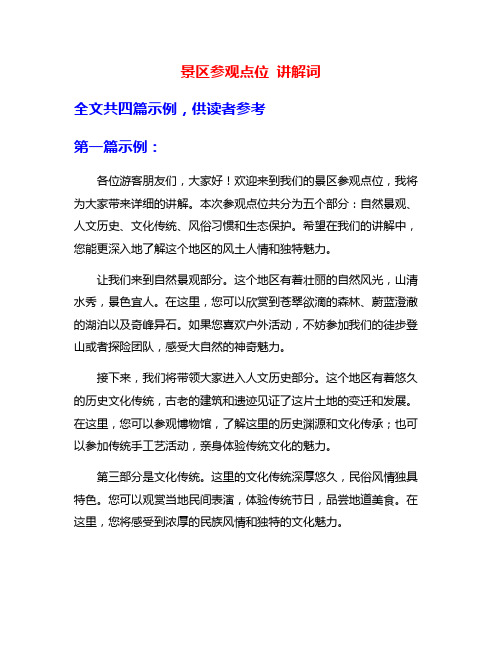 景区参观点位 讲解词

全文共四篇示例，供读者参考

第一篇示例：

各位游客朋友们，大家好！欢迎来到我们的景区参观点位，我将为大家带来详细的讲解。本次参观点位共分为五个部分：自然景观、人文历史、文化传统、风俗习惯和生态保护。希望在我们的讲解中，您能更深入地了解这个地区的风土人情和独特魅力。

让我们来到自然景观部分。这个地区有着壮丽的自然风光，山清水秀，景色宜人。在这里，您可以欣赏到苍翠欲滴的森林、蔚蓝澄澈的湖泊以及奇峰异石。如果您喜欢户外活动，不妨参加我们的徒步登山或者探险团队，感受大自然的神奇魅力。

接下来，我们将带领大家进入人文历史部分。这个地区有着悠久的历史文化传统，古老的建筑和遗迹见证了这片土地的变迁和发展。在这里，您可以参观博物馆，了解这里的历史渊源和文化传承；也可以参加传统手工艺活动，亲身体验传统文化的魅力。

第三部分是文化传统。这里的文化传统深厚悠久，民俗风情独具特色。您可以观赏当地民间表演，体验传统节日，品尝地道美食。在这里，您将感受到浓厚的民族风情和独特的文化魅力。